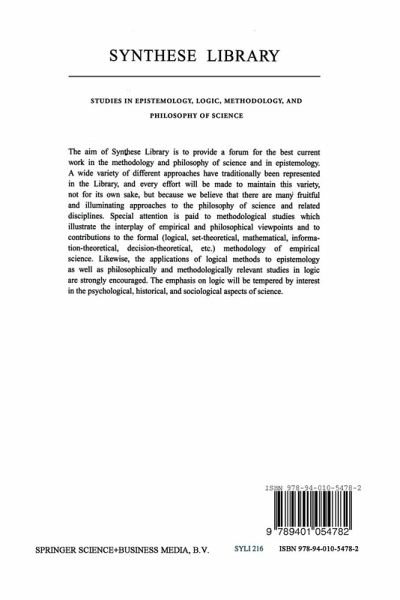 SYNTHESE LIBRARY

STUDIES IN EPISTEMOLOGY, LOGIC, METHODOLOGY, AND PHILOSOPHY OF SCIENCE

The aim of Synthese Library is to provide a forum for the best current work in the methodology and philosophy of science and in epistemology. A wide variety of different approaches have traditionally been represented in the Library, and every effort will be made to maintain this variety, not for its own sake, but because we believe that there are many fruitful and illuminating approaches to the philosophy of science and related disciplines. Special attention is paid to methodological studies which illustrate the interplay of empirical and philosophical viewpoints and to contributions to the formal (logical, set-theoretical, mathematical, information-theoretical, decision-theoretical, etc.) methodology of empirical science. Likewise, the applications of logical methods to epistemology as well as philosophically and methodologically relevant studies in logic are strongly encouraged. The emphasis on logic will be tempered by interest in the psychological, historical, and sociological aspects of science.

ISBN 978-94-010-5478-2

9 789401 054782

SPRINGER SCIENCE+BUSINESS MEDIA, B.V.

SYLI 216

ISBN 978-94-010-5478-2